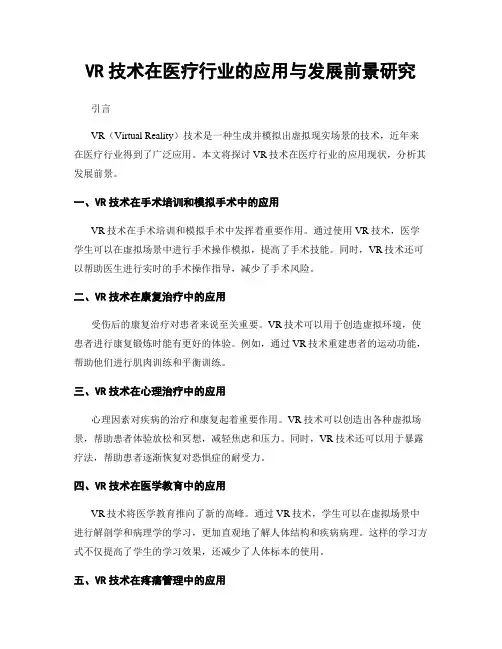 VR 技术在医疗行业的应用与发展前景研究

引言

VR（Virtual Reality）技术是一种生成并模拟出虚拟现实场景的技术，近年来在医疗行业得到了广泛应用。本文将探讨 VR 技术在医疗行业的应用现状，分析其发展前景。

一、VR 技术在手术培训和模拟手术中的应用

VR 技术在手术培训和模拟手术中发挥着重要作用。通过使用 VR 技术，医学学生可以在虚拟场景中进行手术操作模拟，提高了手术技能。同时，VR 技术还可以帮助医生进行实时的手术操作指导，减少了手术风险。

二、VR 技术在康复治疗中的应用

受伤后的康复治疗对患者来说至关重要。VR 技术可以用于创造虚拟环境，使患者进行康复锻炼时能有更好的体验。例如，通过 VR 技术重建患者的运动功能，帮助他们进行肌肉训练和平衡训练。

三、VR 技术在心理治疗中的应用

心理因素对疾病的治疗和康复起着重要作用。VR 技术可以创造出各种虚拟场景，帮助患者体验放松和冥想，减轻焦虑和压力。同时，VR 技术还可以用于暴露疗法，帮助患者逐渐恢复对恐惧症的耐受力。

四、VR 技术在医学教育中的应用

VR 技术将医学教育推向了新的高峰。通过 VR 技术，学生可以在虚拟场景中进行解剖学和病理学的学习，更加直观地了解人体结构和疾病病理。这样的学习方式不仅提高了学生的学习效果，还减少了人体标本的使用。

五、VR 技术在疼痛管理中的应用